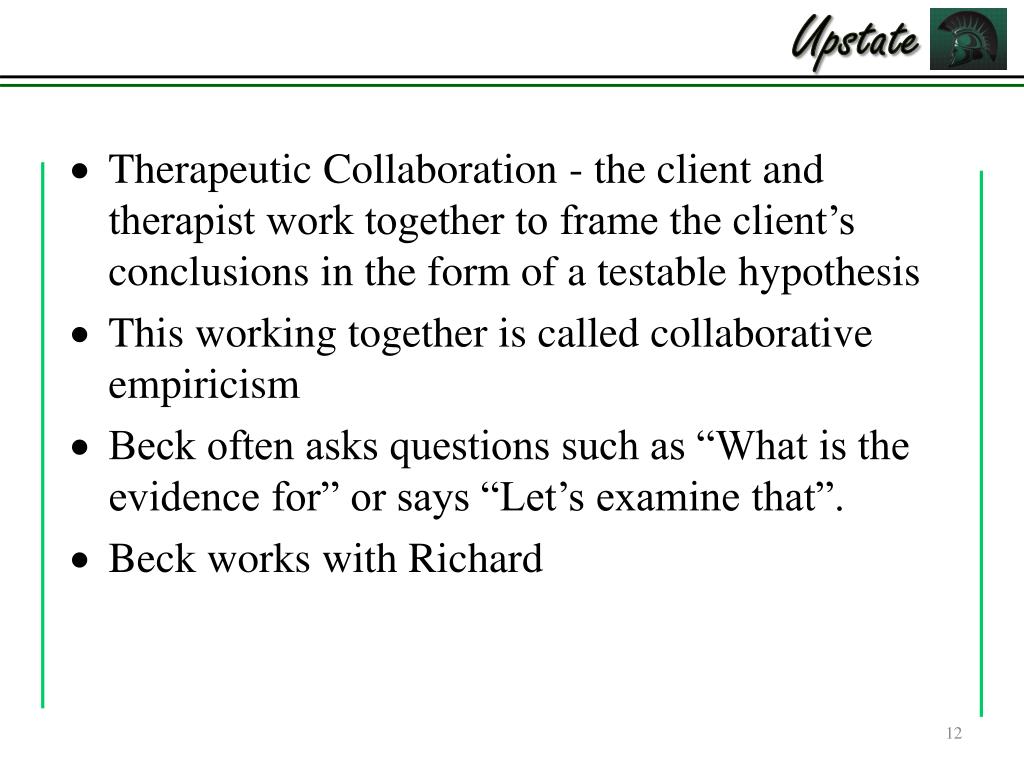 Upstate

• Therapeutic Collaboration - the client and therapist work together to frame the client’s conclusions in the form of a testable hypothesis

• This working together is called collaborative empiricism

• Beck often asks questions such as “What is the evidence for” or says “Let’s examine that”.

• Beck works with Richard

12